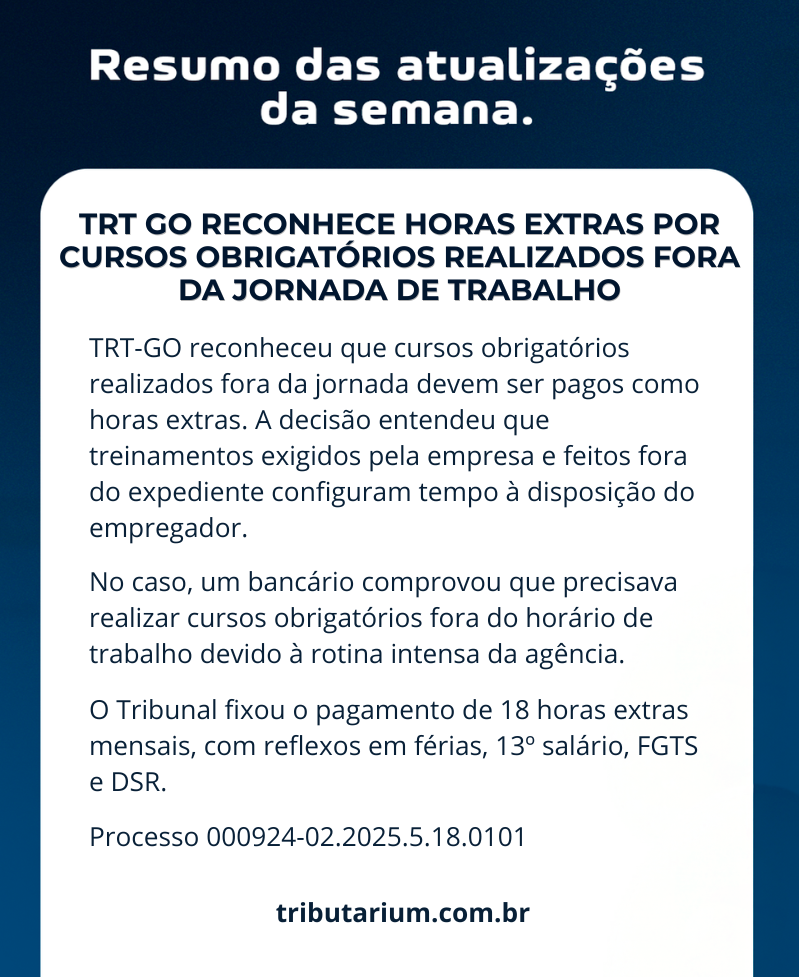 Resumo das atualizações da semana.

TRT GO RECONHECE HORAS EXTRAS POR CURSOS OBRIGATÓRIOS REALIZADOS FORA DA JORNADA DE TRABALHO

TRT-GO reconheceu que cursos obrigatórios realizados fora da jornada devem ser pagos como horas extras. A decisão entendeu que treinamentos exigidos pela empresa e feitos fora do expediente configuram tempo à disposição do empregador.

No caso, um bancário comprovou que precisava realizar cursos obrigatórios fora do horário de trabalho devido à rotina intensa da agência.

O Tribunal fixou o pagamento de 18 horas extras mensais, com reflexos em férias, 13º salário, FGTS e DSR.

Processo 000924-02.2025.5.18.0101

tributarium.com.br